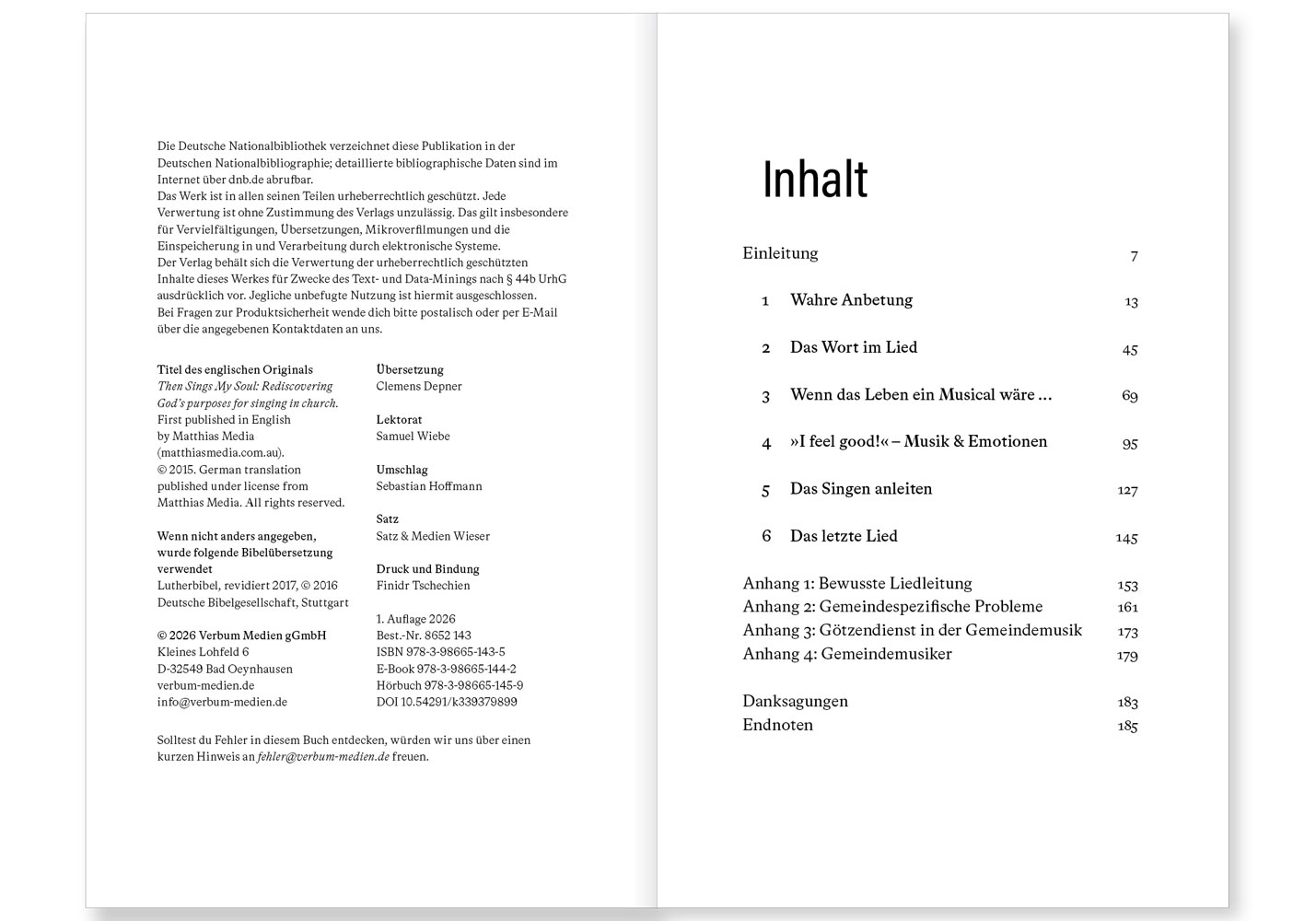 Die Deutsche Nationalbibliothek verzeichnet diese Publikation in der Deutschen Nationalbibliographie; detaillierte bibliographische Daten sind im Internet über dnb.de abrufbar.
Das Werk ist in allen seinen Teilen urheberrechtlich geschützt. Jede Verwertung ist ohne Zustimmung des Verlags unzulässig. Das gilt insbesondere für Vervielfältigungen, Übersetzungen, Mikroverfilmungen und die Einspeicherung in und Verarbeitung durch elektronische Systeme.
Der Verlag behält sich die Verwertung der urheberrechtlich geschützten Inhalte dieses Werkes für Zwecke des Text- und Data-Minings nach § 44b UrhG ausdrücklich vor. Jegliche unbefugte Nutzung ist hiermit ausgeschlossen.
Bei Fragen zur Produktsicherheit wende dich bitte postalisch oder per E-Mail über die angegebenen Kontaktdaten an uns.

Titel des englischen Originals
Then Sings My Soul: Rediscovering God's purposes for singing in church.
First published in English by Matthias Media (matthiasmedia.com.au).
© 2015. German translation published under license from Matthias Media. All rights reserved.

Wenn nicht anders angegeben, wurde folgende Bibelübersetzung verwendet
Lutherbibel, revidiert 2017, © 2016 Deutsche Bibelgesellschaft, Stuttgart

© 2026 Verbum Medien gGmbH
Kleines Lohfeld 6
D-32549 Bad Oeynhausen
verbum-medien.de
info@verbum-medien.de

Übersetzung
Clemens Depner

Lektorat
Samuel Wiebe

Umschlag
Sebastian Hoffmann

Satz
Satz & Medien Wieser

Druck und Bindung
Finidr Tschechien

1. Auflage 2026
Best.-Nr. 8652 143
ISBN 978-3-98665-143-5
E-Book 978-3-98665-144-2
Hörbuch 978-3-98665-145-9
DOI 10.54291/k339379899

Solltest du Fehler in diesem Buch entdecken, würden wir uns über einen kurzen Hinweis an fehler@verbum-medien.de freuen.

Inhalt

Einleitung 7
1 Wahre Anbetung 13
2 Das Wort im Lied 45
3 Wenn das Leben ein Musical wäre … 69
4 »I feel good!« – Musik & Emotionen 95
5 Das Singen anleiten 127
6 Das letzte Lied 145
Anhang 1: Bewusste Liedleitung 153
Anhang 2: Gemeindespezifische Probleme 161
Anhang 3: Götzendienst in der Gemeindemusik 173
Anhang 4: Gemeindemusiker 179
Danksagungen 183
Endnoten 185